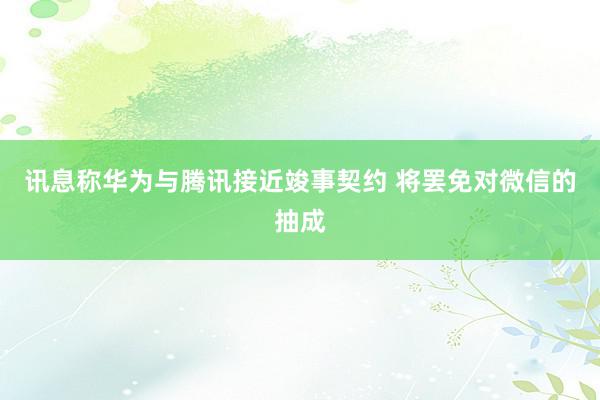 讯息称华为与腾讯接近竣事契约 将罢免对微信的抽成